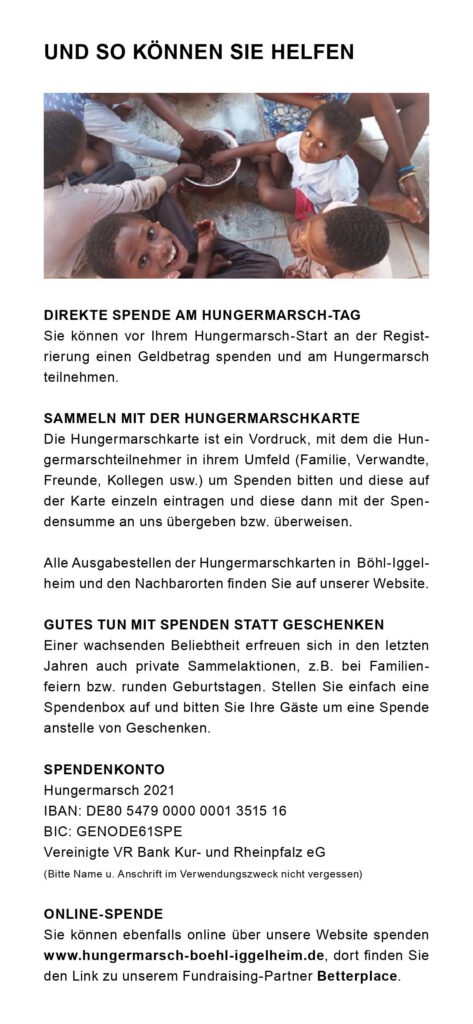 UND SO KÖNNEN SIE HELFEN

DIREKTE SPENDE AM HUNGERMARSCH-TAG
Sie können vor Ihrem Hungermarsch-Start an der Registrierung einen Geldbetrag spenden und am Hungermarsch teilnehmen.

SAMMELN MIT DER HUNGERMARSCHKARTE
Die Hungermarschkarte ist ein Vordruck, mit dem die Hungermarschteilnehmer in ihrem Umfeld (Familie, Verwandte, Freunde, Kollegen usw.) um Spenden bitten und diese auf der Karte einzeln eintragen und diese dann mit der Spendensumme an uns übergeben bzw. überweisen.

Alle Ausgabestellen der Hungermarschkarten in Böhl-Iggelheim und den Nachbarorten finden Sie auf unserer Website.

GUTES TUN MIT SPENDEN STATT GESCHENKEN
Einer wachsenden Beliebtheit erfreuen sich in den letzten Jahren auch private Sammelaktionen, z.B. bei Familienfeiern bzw. runden Geburtstagen. Stellen Sie einfach eine Spendenbox auf und bitten Sie Ihre Gäste um eine Spende anstelle von Geschenken.

SPENDENKONTO
Hungermarsch 2021
IBAN: DE80 5479 0000 0001 3515 16
BIC: GENODE61SPE
Vereinigte VR Bank Kur- und Rheinpfalz eG
(Bitte Name u. Anschrift im Verwendungszweck nicht vergessen)

ONLINE-SPENDE
Sie können ebenfalls online über unsere Website spenden www.hungermarsch-boehl-iggelheim.de, dort finden Sie den Link zu unserem Fundraising-Partner Betterplace.